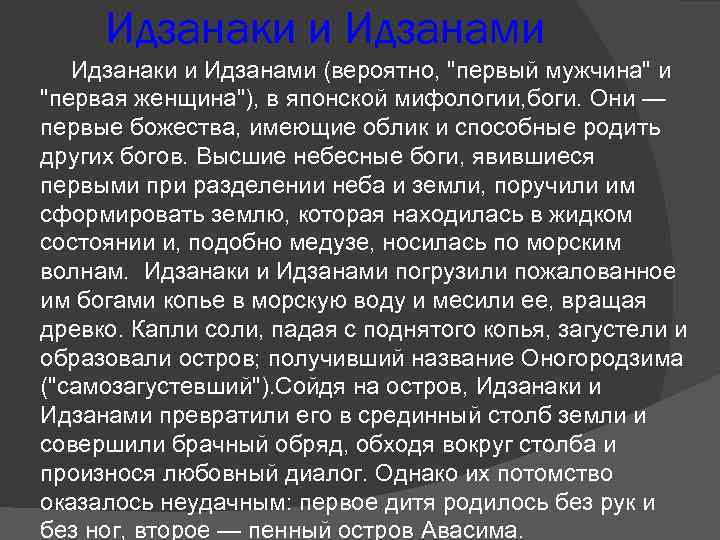 Идзанаки и Идзанами

Идзанаки и Идзанами (вероятно, "первый мужчина" и "первая женщина"), в японской мифологии,боги. Они — первые божества, имеющие облик и способные родить других богов. Высшие небесные боги, явившиеся первыми при разделении неба и земли, поручили им сформировать землю, которая находилась в жидком состоянии и, подобно медузе, носилась по морским волнам. Идзанаки и Идзанами погрузили пожалованное им богами копье в морскую воду и месили ее, вращая древко. Капли соли, падая с поднятого копья, загустели и образовали остров; получивший название Оногородзима ("самозагустевший").Сойдя на остров, Идзанаки и Идзанами превратили его в срединный столб земли и совершили брачный обряд, обходя вокруг столба и произнося любовный диалог. Однако их потомство оказалось неудачным: первое дитя родилось без рук и без ног, второе — пенный остров Авасима.